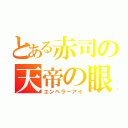 とある赤司の
天帝の眼
エンペラーアイ